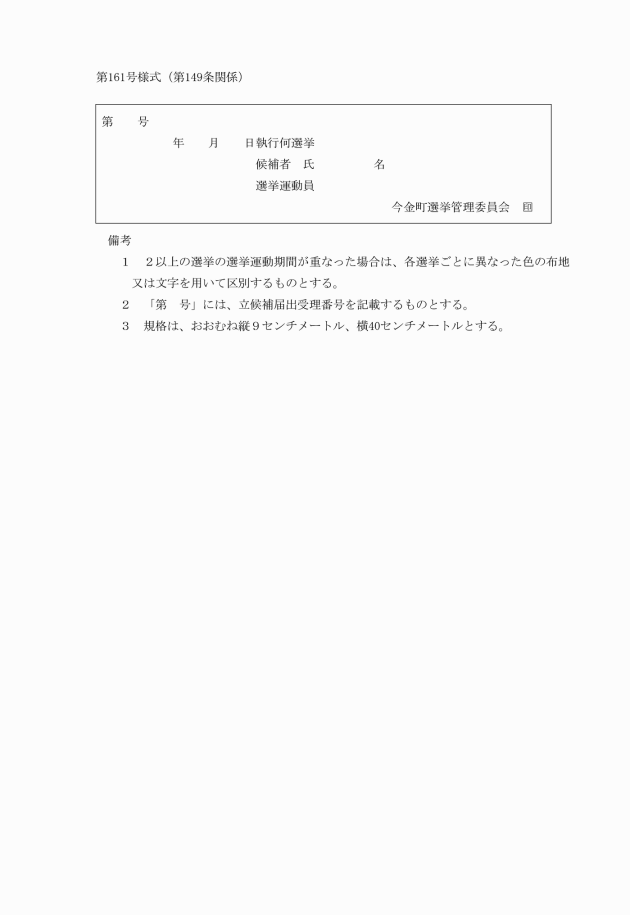 第161号様式（第149条関係）

第　　号
年　　月　　日執行何選挙
候補者　氏　　　　　名
選挙運動員
今金町選挙管理委員会　印

備考
1　2以上の選挙の選挙運動期間が重なった場合は、各選挙ごとに異なった色の布地又は文字を用いて区別するものとする。
2　「第　号」には、立候補届出受理番号を記載するものとする。
3　規格は、おおむね縦9センチメートル、横40センチメートルとする。